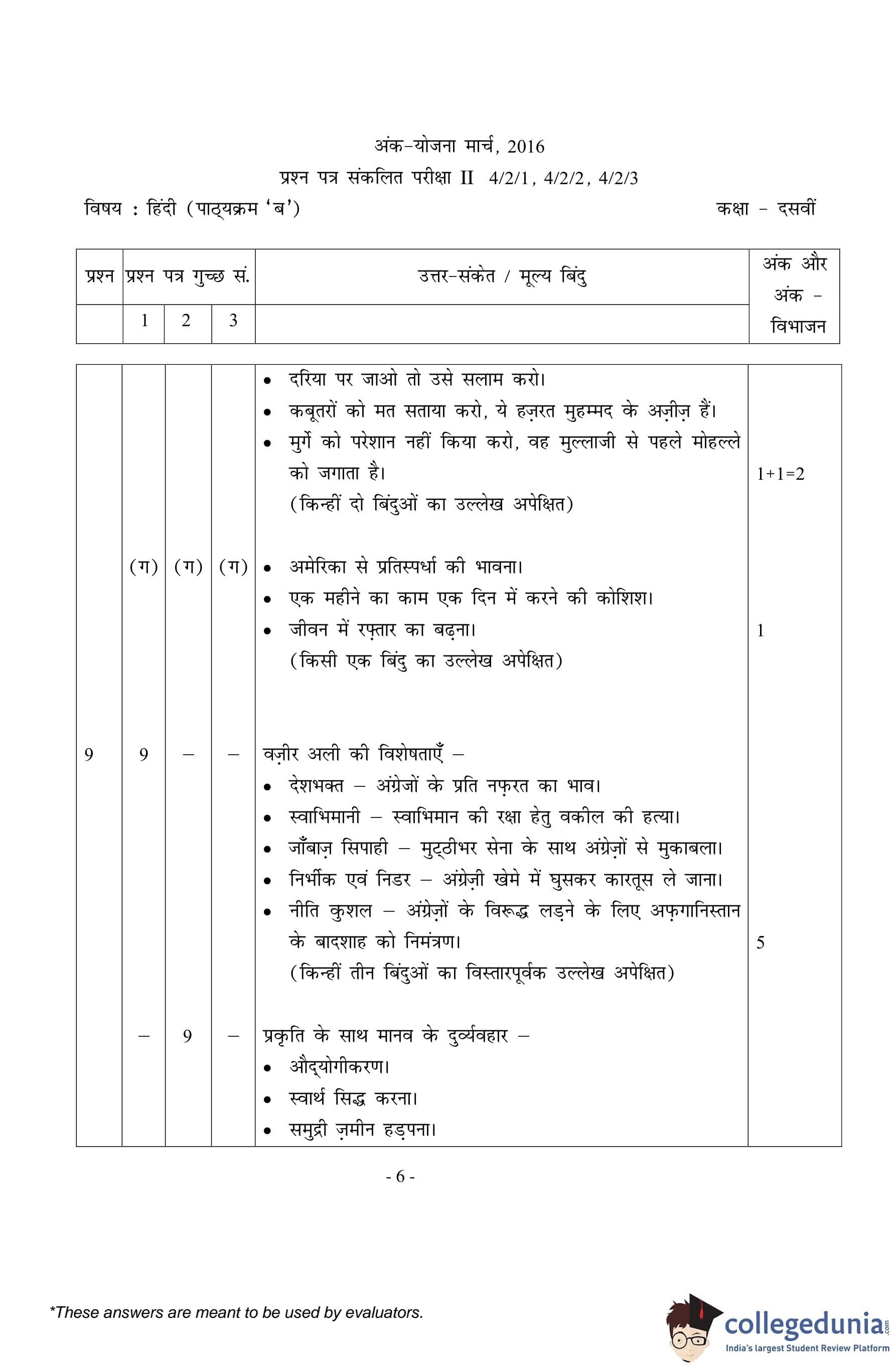 अंक-योजना मार्च, 2016

प्रश्न पत्र संकलित परीक्षा II 4/2/1, 4/2/2, 4/2/3

विषय : हिंदी (पाठ्यक्रम 'ब')

कक्षा - दसवीं

| प्रश्न | प्रश्न पत्र गुच्छ सं. | | | उत्तर-संकेत / मूल्य बिंदु | अंक और अंक - विभाजन |
|---|---|---|---|---|---|
| | 1 | 2 | 3 | | |
| | | | | • दरिया पर जाओ तो उसे सलाम करो। • कबूतरों को मत सताया करो, ये हज़रत मुहम्मद के अज़ीज़ हैं। • मुर्गे को परेशान नहीं किया करो, वह मुल्लाजी से पहले मोहल्ले को जगाता है। (किन्हीं दो बिंदुओं का उल्लेख अपेक्षित) | 1+1=2 |
| | (ग) | (ग) | (ग) | • अमेरिका से प्रतिस्पर्धा की भावना। • एक महीने का काम एक दिन में करने की कोशिश। • जीवन में रफ़्तार का बढ़ना। (किसी एक बिंदु का उल्लेख अपेक्षित) | 1 |
| 9 | 9 | – | – | वज़ीर अली की विशेषताएँ – • देशभक्त – अंग्रेजों के प्रति नफ़रत का भाव। • स्वाभिमानी – स्वाभिमान की रक्षा हेतु वकील की हत्या। • जाँबाज़ सिपाही – मुट्ठीभर सेना के साथ अंग्रेज़ों से मुकाबला। • निर्भीक एवं निडर – अंग्रेज़ी खेमे में घुसकर कारतूस ले जाना। • नीति कुशल – अंग्रेज़ों के विरूद्ध लड़ने के लिए अफ़गानिस्तान के बादशाह को निमंत्रण। (किन्हीं तीन बिंदुओं का विस्तारपूर्वक उल्लेख अपेक्षित) | 5 |
| | – | 9 | – | प्रकृति के साथ मानव के दुर्व्यवहार – • औद्योगीकरण। • स्वार्थ सिद्ध करना। • समुद्री ज़मीन हड़पना। | |

- 6 -

*These answers are meant to be used by evaluators.

collegedunia.com
India's largest Student Review Platform